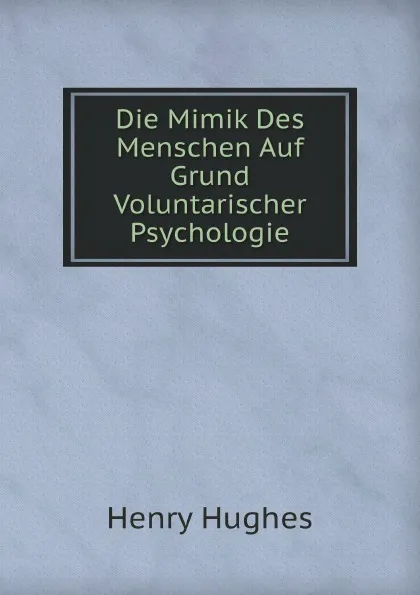 Die Mimik Des Menschen Auf Grund Voluntarischer Psychologie

Henry Hughes